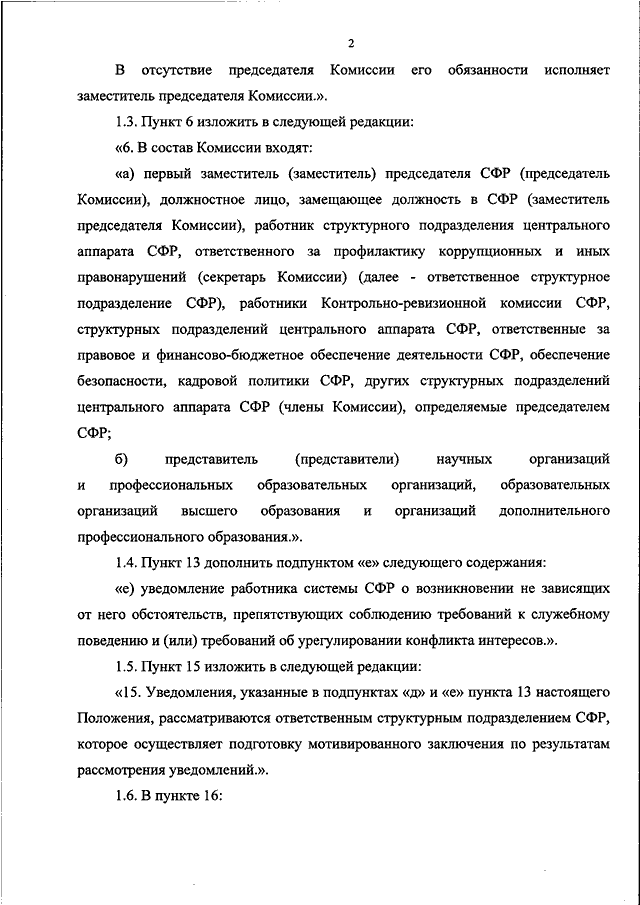 2

В отсутствие председателя Комиссии его обязанности исполняет заместитель председателя Комиссии.».

1.3. Пункт 6 изложить в следующей редакции:

«6. В состав Комиссии входят:

«а) первый заместитель (заместитель) председателя СФР (председатель Комиссии), должностное лицо, замещающее должность в СФР (заместитель председателя Комиссии), работник структурного подразделения центрального аппарата СФР, ответственного за профилактику коррупционных и иных правонарушений (секретарь Комиссии) (далее - ответственное структурное подразделение СФР), работники Контрольно-ревизионной комиссии СФР, структурных подразделений центрального аппарата СФР, ответственные за правовое и финансово-бюджетное обеспечение деятельности СФР, обеспечение безопасности, кадровой политики СФР, других структурных подразделений центрального аппарата СФР (члены Комиссии), определяемые председателем СФР;

б) представитель (представители) научных организаций и профессиональных образовательных организаций, образовательных организаций высшего образования и организаций дополнительного профессионального образования.».

1.4. Пункт 13 дополнить подпунктом «е» следующего содержания:

«е) уведомление работника системы СФР о возникновении не зависящих от него обстоятельств, препятствующих соблюдению требований к служебному поведению и (или) требований об урегулировании конфликта интересов.».

1.5. Пункт 15 изложить в следующей редакции:

«15. Уведомления, указанные в подпунктах «д» и «е» пункта 13 настоящего Положения, рассматриваются ответственным структурным подразделением СФР, которое осуществляет подготовку мотивированного заключения по результатам рассмотрения уведомлений.».

1.6. В пункте 16: